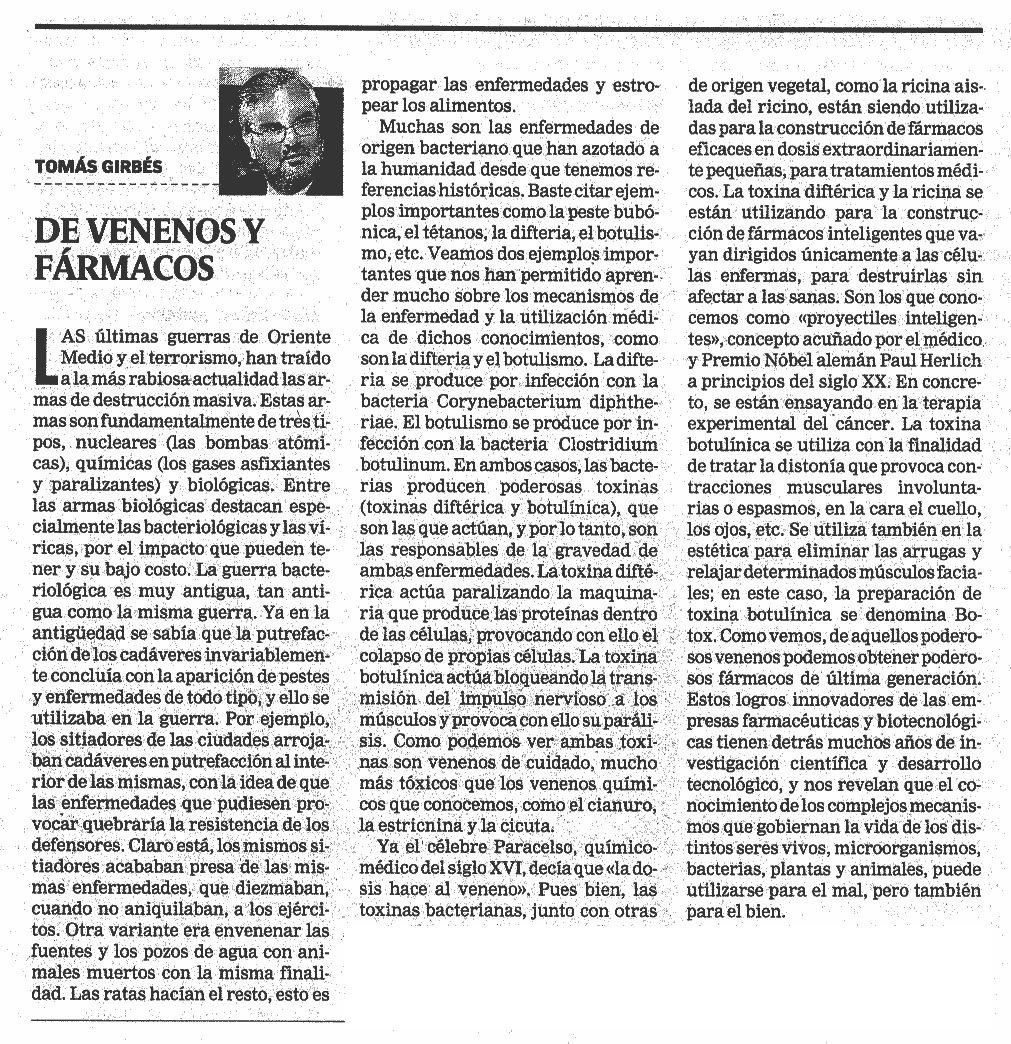 TOMÁS GIRBÉS

DE VENENOS Y FÁRMACOS

LAS últimas guerras de Oriente Medio y el terrorismo, han traído a la más rabiosa actualidad las armas de destrucción masiva. Estas armas son fundamentalmente de tres tipos, nucleares (las bombas atómicas), químicas (los gases asfixiantes y paralizantes) y biológicas. Entre las armas biológicas destacan especialmente las bacteriológicas y las víricas, por el impacto que pueden tener y su bajo costo. La guerra bacteriológica es muy antigua, tan antigua como la misma guerra. Ya en la antigüedad se sabía que la putrefacción de los cadáveres invariablemente concluía con la aparición de pestes y enfermedades de todo tipo, y ello se utilizaba en la guerra. Por ejemplo, los sitiadores de las ciudades arrojaban cadáveres en putrefacción al interior de las mismas, con la idea de que las enfermedades que pudiesen provocar quebraría la resistencia de los defensores. Claro está, los mismos sitiadores acababan presa de las mismas enfermedades, que diezmaban, cuando no aniquilaban, a los ejércitos. Otra variante era envenenar las fuentes y los pozos de agua con animales muertos con la misma finalidad. Las ratas hacían el resto, esto es propagar las enfermedades y estropear los alimentos.

Muchas son las enfermedades de origen bacteriano que han azotado a la humanidad desde que tenemos referencias históricas. Baste citar ejemplos importantes como la peste bubónica, el tétanos, la difteria, el botulismo, etc. Veamos dos ejemplos importantes que nos han permitido aprender mucho sobre los mecanismos de la enfermedad y la utilización médica de dichos conocimientos, como son la difteria y el botulismo. La difteria se produce por infección con la bacteria Corynebacterium diphtheriae. El botulismo se produce por infección con la bacteria Clostridium botulinum. En ambos casos, las bacterias producen poderosas toxinas (toxinas diftérica y botulínica), que son las que actúan, y por lo tanto, son las responsables de la gravedad de ambas enfermedades. La toxina diftérica actúa paralizando la maquinaria que produce las proteínas dentro de las células, provocando con ello el colapso de propias células. La toxina botulínica actúa bloqueando la transmisión del impulso nervioso a los músculos y provoca con ello su parálisis. Como podemos ver ambas toxinas son venenos de cuidado, mucho más tóxicos que los venenos químicos que conocemos, como el cianuro, la estricnina y la cicuta.

Ya el célebre Paracelso, químico-médico del siglo XVI, decía que «la dosis hace al veneno». Pues bien, las toxinas bacterianas, junto con otras de origen vegetal, como la ricina aislada del ricino, están siendo utilizadas para la construcción de fármacos eficaces en dosis extraordinariamente pequeñas, para tratamientos médicos. La toxina diftérica y la ricina se están utilizando para la construcción de fármacos inteligentes que vayan dirigidos únicamente a las células enfermas, para destruirlas sin afectar a las sanas. Son los que conocemos como «proyectiles inteligentes», concepto acuñado por el médico y Premio Nóbel alemán Paul Herlich a principios del siglo XX. En concreto, se están ensayando en la terapia experimental del cáncer. La toxina botulínica se utiliza con la finalidad de tratar la distonía que provoca contracciones musculares involuntarias o espasmos, en la cara el cuello, los ojos, etc. Se utiliza también en la estética para eliminar las arrugas y relajar determinados músculos faciales; en este caso, la preparación de toxina botulínica se denomina Botox. Como vemos, de aquellos poderosos venenos podemos obtener poderosos fármacos de última generación. Estos logros innovadores de las empresas farmacéuticas y biotecnológicas tienen detrás muchos años de investigación científica y desarrollo tecnológico, y nos revelan que el conocimiento de los complejos mecanismos que gobiernan la vida de los distintos seres vivos, microorganismos, bacterias, plantas y animales, puede utilizarse para el mal, pero también para el bien.